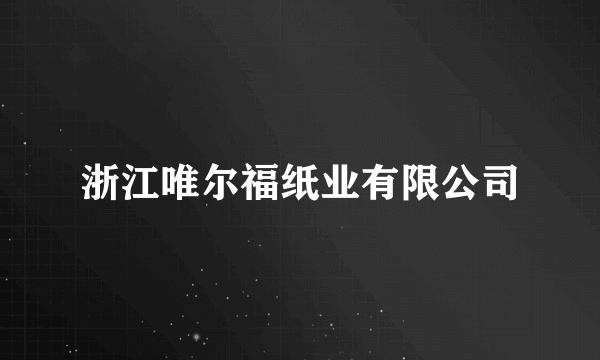 浙江唯尔福纸业有限公司